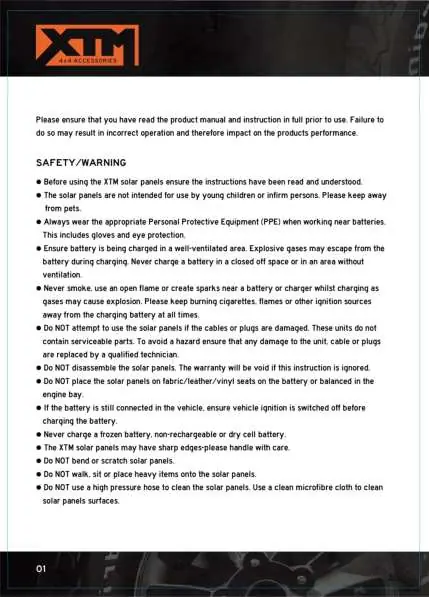 XTM
4x4 ACCESSORIES

Please ensure that you have read the product manual and instruction in full prior to use. Failure to do so may result in incorrect operation and therefore impact on the products performance.

SAFETY/WARNING

• Before using the XTM solar panels ensure the instructions have been read and understood.
• The solar panels are not intended for use by young children or infirm persons. Please keep away from pets.
• Always wear the appropriate Personal Protective Equipment (PPE) when working near batteries. This includes gloves and eye protection.
• Ensure battery is being charged in a well-ventilated area. Explosive gases may escape from the battery during charging. Never charge a battery in a closed off space or in an area without ventilation.
• Never smoke, use an open flame or create sparks near a battery or charger whilst charging as gases may cause explosion. Please keep burning cigarettes, flames or other ignition sources away from the charging battery at all times.
• Do NOT attempt to use the solar panels if the cables or plugs are damaged. These units do not contain serviceable parts. To avoid a hazard ensure that any damage to the unit, cable or plugs are replaced by a qualified technician.
• Do NOT disassemble the solar panels. The warranty will be void if this instruction is ignored.
• Do NOT place the solar panels on fabric/leather/vinyl seats on the battery or balanced in the engine bay.
• If the battery is still connected in the vehicle, ensure vehicle ignition is switched off before charging the battery.
• Never charge a frozen battery, non-rechargeable or dry cell battery.
• The XTM solar panels may have sharp edges-please handle with care.
• Do NOT bend or scratch solar panels.
• Do NOT walk, sit or place heavy items onto the solar panels.
• Do NOT use a high pressure hose to clean the solar panels. Use a clean microfibre cloth to clean solar panels surfaces.

01